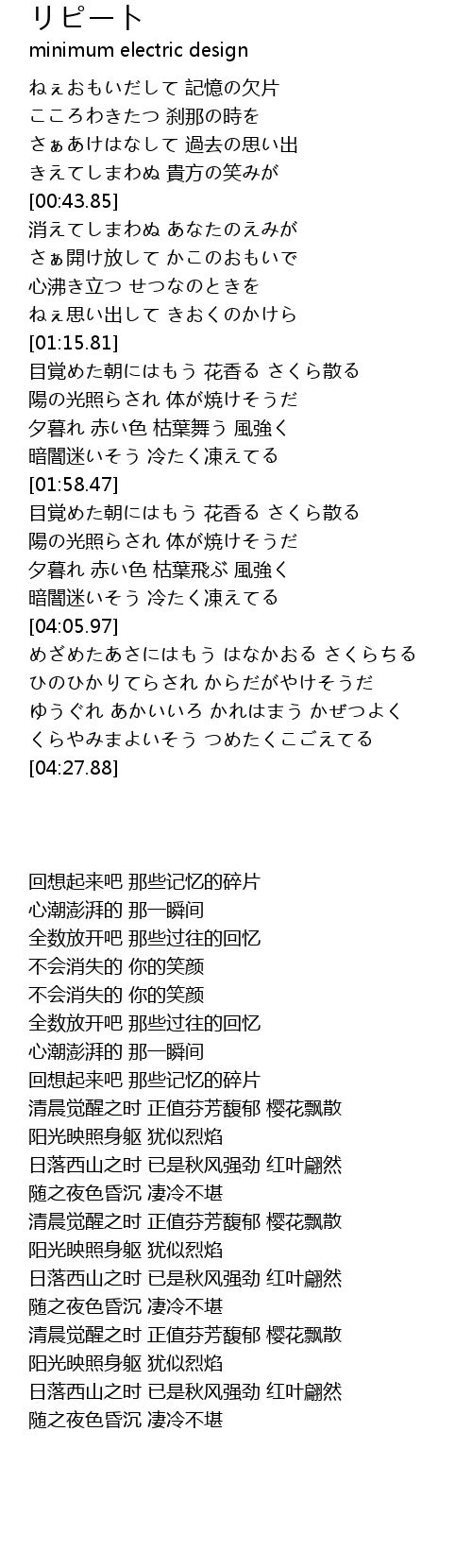 リピート
minimum electric design

ねぇおもいだして 記憶の欠片
こころわきたつ 刹那の時を
さぁあけはなして 過去の思い出
きえてしまわぬ 貴方の笑みが
[00:43.85]
消えてしまわぬ あなたのえみが
さぁ開け放して かこのおもいで
心沸き立つ せつなのときを
ねぇ思い出して きおくのかけら
[01:15.81]
目覚めた朝にはもう 花香る さくら散る
陽の光照らされ 体が焼けそうだ
夕暮れ 赤い色 枯葉舞う 風強く
暗闇迷いそう 冷たく凍えてる
[01:58.47]
目覚めた朝にはもう 花香る さくら散る
陽の光照らされ 体が焼けそうだ
夕暮れ 赤い色 枯葉飛ぶ 風強く
暗闇迷いそう 冷たく凍えてる
[04:05.97]
めざめたあさにはもう はなかおる さくらちる
ひのひかりてらされ からだがやけそうだ
ゆうぐれ あかいいろ かれはまう かぜつよく
くらやみまよいそう つめたくこごえてる
[04:27.88]

回想起来吧 那些记忆的碎片
心潮澎湃的 那一瞬间
全数放开吧 那些过往的回忆
不会消失的 你的笑颜
不会消失的 你的笑颜
全数放开吧 那些过往的回忆
心潮澎湃的 那一瞬间
回想起来吧 那些记忆的碎片
清晨觉醒之时 正值芬芳馥郁 樱花飘散
阳光映照身躯 犹似烈焰
日落西山之时 已是秋风强劲 红叶翩然
随之夜色昏沉 凄冷不堪
清晨觉醒之时 正值芬芳馥郁 樱花飘散
阳光映照身躯 犹似烈焰
日落西山之时 已是秋风强劲 红叶翩然
随之夜色昏沉 凄冷不堪
清晨觉醒之时 正值芬芳馥郁 樱花飘散
阳光映照身躯 犹似烈焰
日落西山之时 已是秋风强劲 红叶翩然
随之夜色昏沉 凄冷不堪